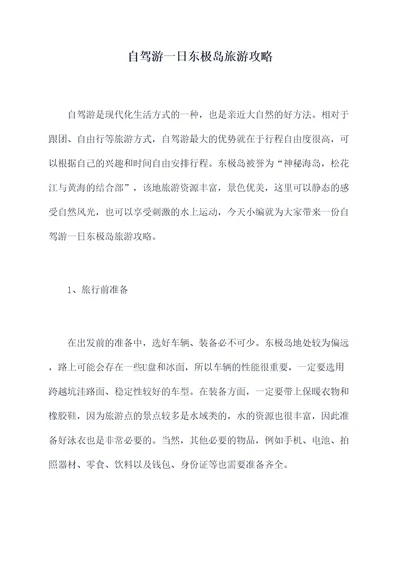 自驾游一日东极岛旅游攻略

自驾游是现代化生活方式的一种，也是亲近大自然的好方法。相对于跟团、自由行等旅游方式，自驾游最大的优势就在于行程自由度很高，可以根据自己的兴趣和时间自由安排行程。东极岛被誉为“神秘海岛，松花江与黄海的结合部”，该地旅游资源丰富，景色优美，这里可以静态的感受自然风光，也可以享受刺激的水上运动，今天小编就为大家带来一份自驾游一日东极岛旅游攻略。

1、旅行前准备

在出发前的准备中，选好车辆、装备必不可少。东极岛地处较为偏远，路上可能会存在一些U盘和冰面，所以车辆的性能很重要，一定要选用跨越坑洼路面、稳定性较好的车型。在装备方面，一定要带上保暖衣物和橡胶鞋，因为旅游点的景点较多是水域类的，水的资源也很丰富，因此准备好泳衣也是非常必要的。当然，其他必要的物品，例如手机、电池、拍照器材、零食、饮料以及钱包、身份证等也需要准备齐全。